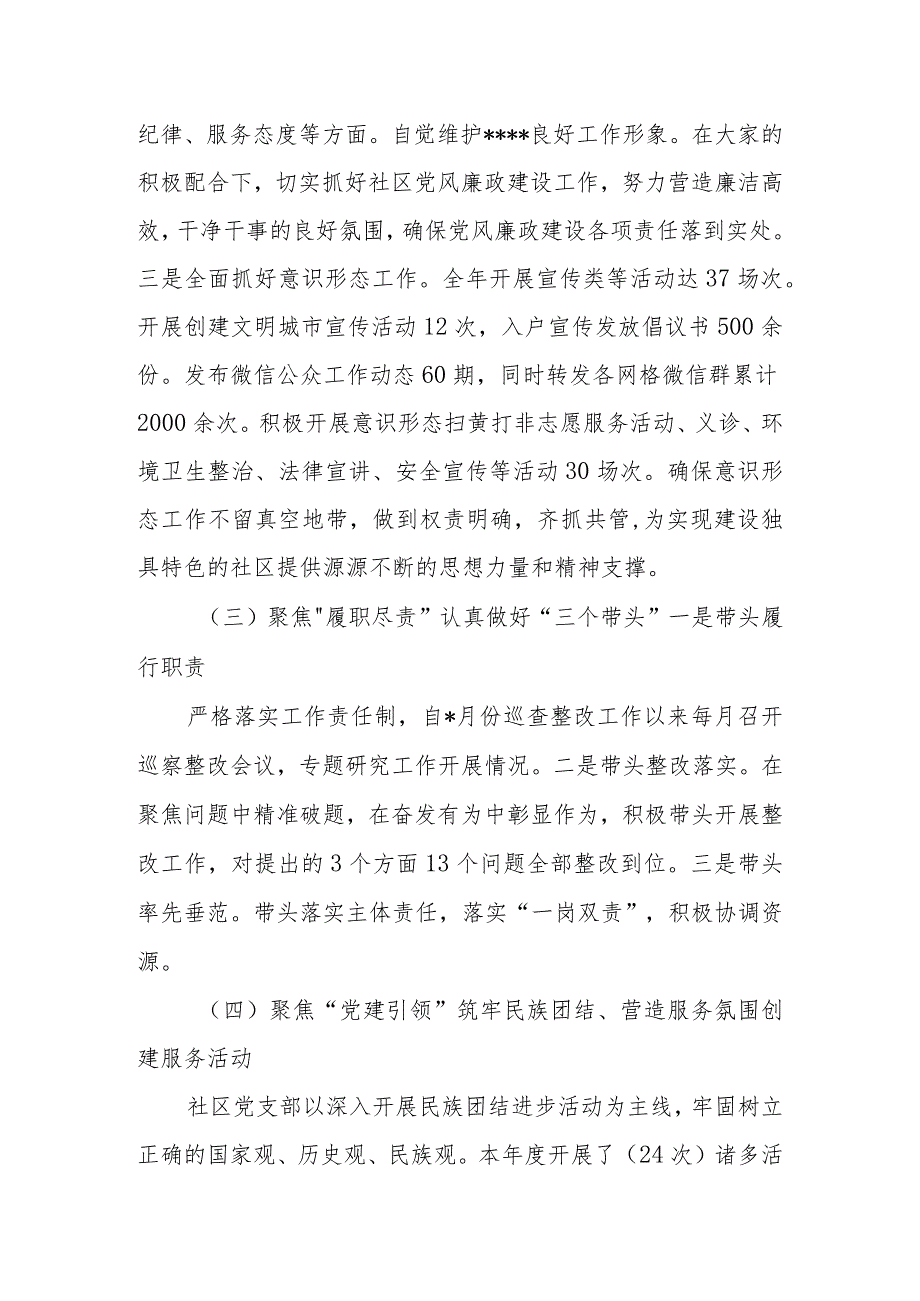 纪律、服务态度等方面。自觉维护****良好工作形象。在大家的积极配合下，切实抓好社区党风廉政建设工作，努力营造廉洁高效，干净干事的良好氛围，确保党风廉政建设各项责任落到实处。三是全面抓好意识形态工作。全年开展宣传类等活动达37场次。开展创建文明城市宣传活动12次，入户宣传发放倡议书500余份。发布微信公众工作动态60期，同时转发各网格微信群累计2000余次。积极开展意识形态扫黄打非志愿服务活动、义诊、环境卫生整治、法律宣讲、安全宣传等活动30场次。确保意识形态工作不留真空地带，做到权责明确，齐抓共管,为实现建设独具特色的社区提供源源不断的思想力量和精神支撑。

（三）聚焦"履职尽责”认真做好“三个带头”一是带头履行职责

严格落实工作责任制，自*月份巡查整改工作以来每月召开巡察整改会议，专题研究工作开展情况。二是带头整改落实。在聚焦问题中精准破题，在奋发有为中彰显作为，积极带头开展整改工作，对提出的3个方面13个问题全部整改到位。三是带头率先垂范。带头落实主体责任，落实“一岗双责”，积极协调资源。

（四）聚焦“党建引领”筑牢民族团结、营造服务氛围创建服务活动

社区党支部以深入开展民族团结进步活动为主线，牢固树立正确的国家观、历史观、民族观。本年度开展了（24次）诸多活